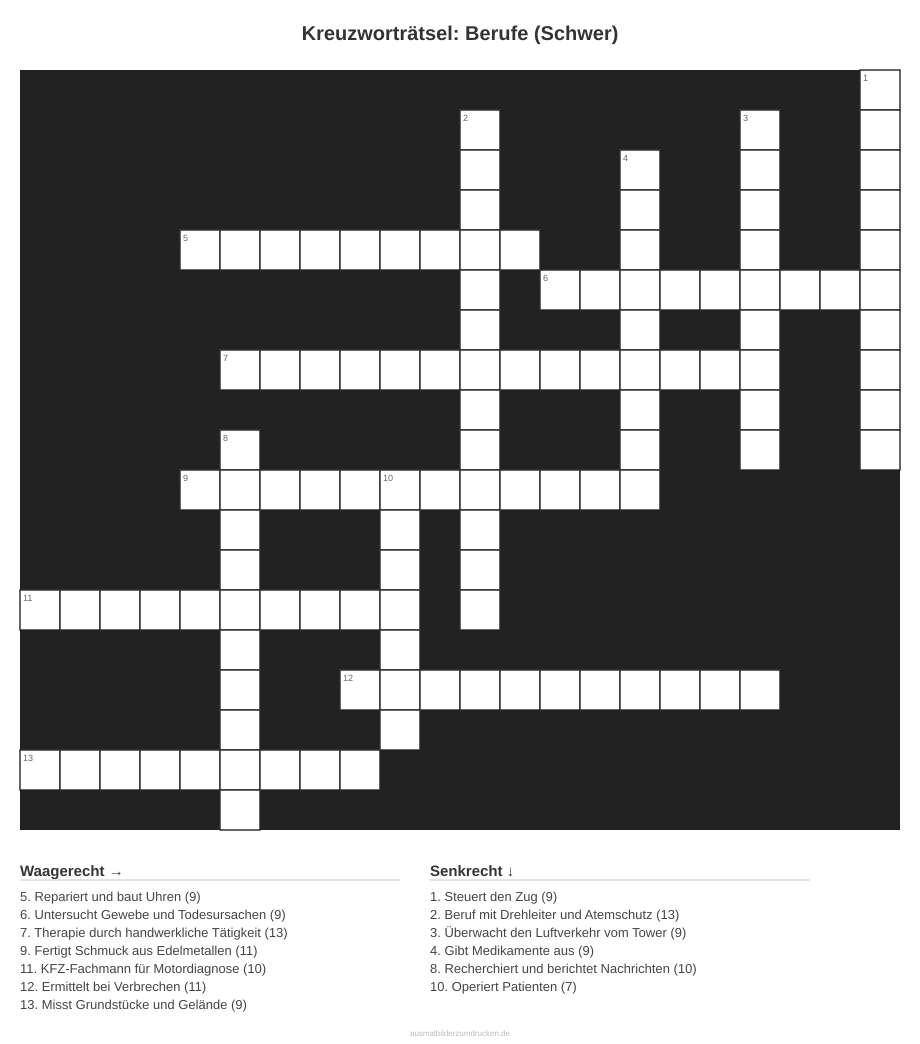 Kreuzworträtsel: Berufe (Schwer)

1
2
3
4
5
6
7
8
9
10
11
12
13

Waagerecht →

5. Repariert und baut Uhren (9)
6. Untersucht Gewebe und Todesursachen (9)
7. Therapie durch handwerkliche Tätigkeit (13)
9. Fertigt Schmuck aus Edelmetallen (11)
11. KFZ-Fachmann für Motordiagnose (10)
12. Ermittelt bei Verbrechen (11)
13. Misst Grundstücke und Gelände (9)

Senkrecht ↓

1. Steuert den Zug (9)
2. Beruf mit Drehleiter und Atemschutz (13)
3. Überwacht den Luftverkehr vom Tower (9)
4. Gibt Medikamente aus (9)
8. Recherchiert und berichtet Nachrichten (10)
10. Operiert Patienten (7)

ausmalbilderzumdrucken.de